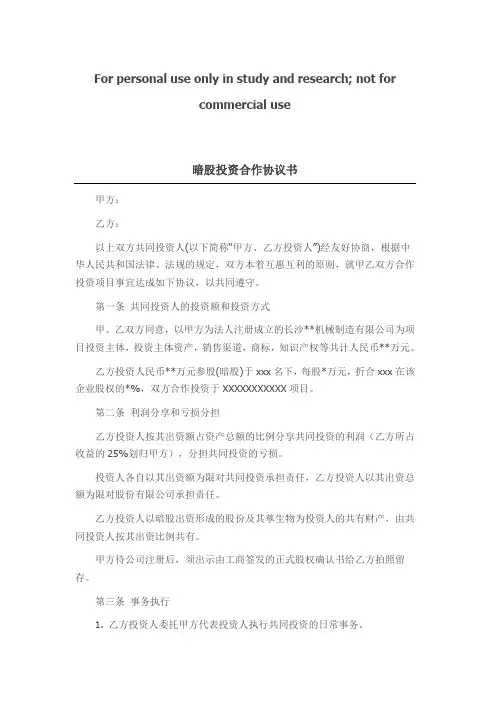 For personal use only in study and research; not for commercial use

暗股投资合作协议书

甲方：

乙方：

以上双方共同投资人(以下简称"甲方、乙方投资人")经友好协商，根据中华人民共和国法律、法规的规定，双方本着互惠互利的原则，就甲乙双方合作投资项目事宜达成如下协议，以共同遵守。

第一条 共同投资人的投资额和投资方式

甲、乙双方同意，以甲方为法人注册成立的长沙**机械制造有限公司为项目投资主体，投资主体资产，销售渠道，商标，知识产权等共计人民币**万元。

乙方投资人民币**万元参股(暗股)于 xxx 名下，每股*万元，折合 xxx 在该企业股权的*%，双方合作投资于 XXXXXXXXXXX 项目。

第二条 利润分享和亏损分担

乙方投资人按其出资额占资产总额的比例分享共同投资的利润（乙方所占收益的 25%划归甲方），分担共同投资的亏损。

投资人各自以其出资额为限对共同投资承担责任，乙方投资人以其出资总额为限对股份有限公司承担责任。

乙方投资人以暗股出资形成的股份及其孳生物为投资人的共有财产，由共同投资人按其出资比例共有。

甲方待公司注册后，须出示由工商签发的正式股权确认书给乙方拍照留存。

第三条 事务执行

1. 乙方投资人委托甲方代表投资人执行共同投资的日常事务。